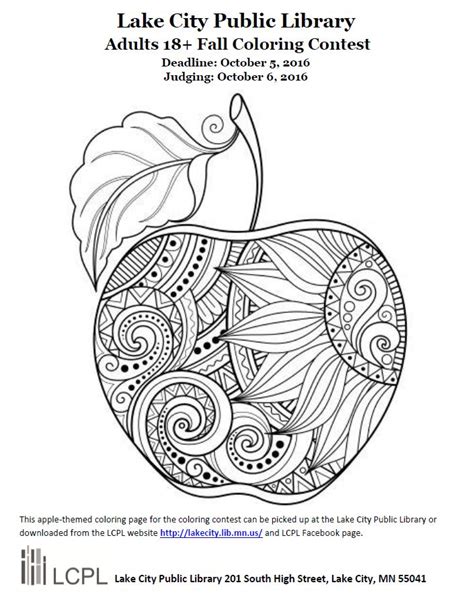 Lake City Public Library
Adults 18+ Fall Coloring Contest
Deadline: October 5, 2016
Judging: October 6, 2016

This apple-themed coloring page for the coloring contest can be picked up at the Lake City Public Library or downloaded from the LCPL website http://lakecity.lib.mn.us/ and LCPL Facebook page.

LCPL Lake City Public Library 201 South High Street, Lake City, MN 55041